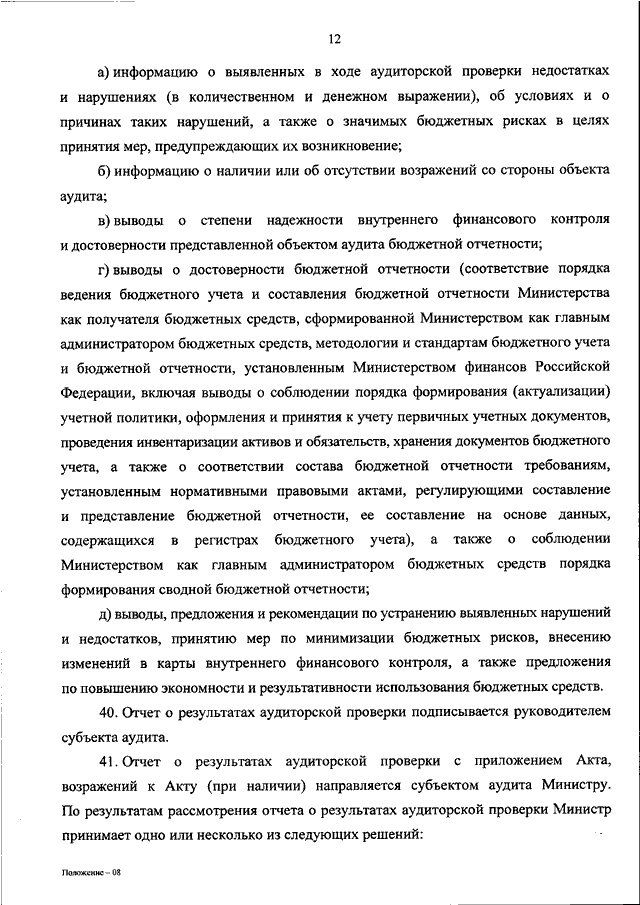 12

а) информацию о выявленных в ходе аудиторской проверки недостатках и нарушениях (в количественном и денежном выражении), об условиях и о причинах таких нарушений, а также о значимых бюджетных рисках в целях принятия мер, предупреждающих их возникновение;

б) информацию о наличии или об отсутствии возражений со стороны объекта аудита;

в) выводы о степени надежности внутреннего финансового контроля и достоверности представленной объектом аудита бюджетной отчетности;

г) выводы о достоверности бюджетной отчетности (соответствие порядка ведения бюджетного учета и составления бюджетной отчетности Министерства как получателя бюджетных средств, сформированной Министерством как главным администратором бюджетных средств, методологии и стандартам бюджетного учета и бюджетной отчетности, установленным Министерством финансов Российской Федерации, включая выводы о соблюдении порядка формирования (актуализации) учетной политики, оформления и принятия к учету первичных учетных документов, проведения инвентаризации активов и обязательств, хранения документов бюджетного учета, а также о соответствии состава бюджетной отчетности требованиям, установленным нормативными правовыми актами, регулирующими составление и представление бюджетной отчетности, ее составление на основе данных, содержащихся в регистрах бюджетного учета), а также о соблюдении Министерством как главным администратором бюджетных средств порядка формирования сводной бюджетной отчетности;

д) выводы, предложения и рекомендации по устранению выявленных нарушений и недостатков, принятию мер по минимизации бюджетных рисков, внесению изменений в карты внутреннего финансового контроля, а также предложения по повышению экономности и результативности использования бюджетных средств.

40. Отчет о результатах аудиторской проверки подписывается руководителем субъекта аудита.

41. Отчет о результатах аудиторской проверки с приложением Акта, возражений к Акту (при наличии) направляется субъектом аудита Министру. По результатам рассмотрения отчета о результатах аудиторской проверки Министр принимает одно или несколько из следующих решений:

Положение – 08